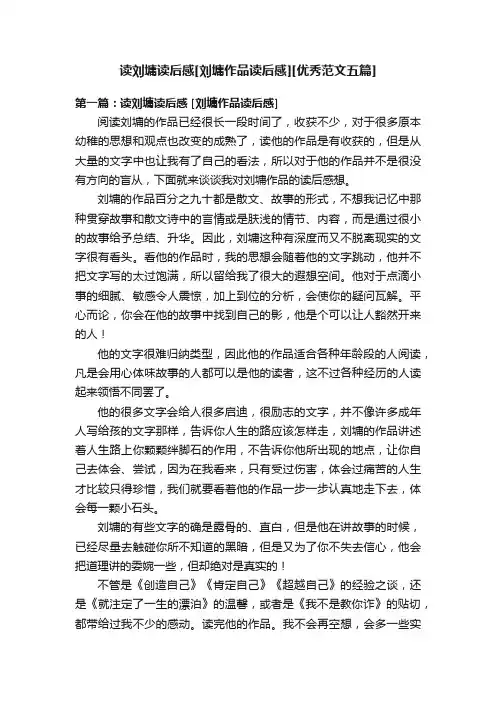 读刘墉读后感[刘墉作品读后感][优秀范文五篇]

第一篇：读刘墉读后感 [刘墉作品读后感]

阅读刘墉的作品已经很长一段时间了，收获不少，对于很多原本幼稚的思想和观点也改变的成熟了，读他的作品是有收获的，但是从大量的文字中也让我有了自己的看法，所以对于他的作品并不是很没有方向的盲从，下面就来谈谈我对刘墉作品的读后感想。

刘墉的作品百分之九十都是散文、故事的形式，不想我记忆中那种贯穿故事和散文诗中的言情或是肤浅的情节、内容，而是通过很小的故事给予总结、升华。因此，刘墉这种有深度而又不脱离现实的文字很有看头。看他的作品时，我的思想会随着他的文字跳动，他并不把文字写的太过饱满，所以留给我了很大的遐想空间。他对于点滴小事的细腻、敏感令人震惊，加上到位的分析，会使你的疑问瓦解。平心而论，你会在他的故事中找到自己的影，他是个可以让人豁然开来的人！

他的文字很难归纳类型，因此他的作品适合各种年龄段的人阅读，凡是会用心体味故事的人都可以是他的读者，这不过各种经历的人读起来领悟不同罢了。

他的很多文字会给人很多启迪，很励志的文字，并不像许多成年人写给孩的文字那样，告诉你人生的路应该怎样走，刘墉的作品讲述着人生路上你颗颗绊脚石的作用，不告诉你他所出现的地点，让你自己去体会、尝试，因为在我看来，只有受过伤害，体会过痛苦的人生才比较只得珍惜，我们就要看着他的作品一步一步认真地走下去，体会每一颗小石头。

刘墉的有些文字的确是露骨的、直白，但是他在讲故事的时候，已经尽量去触碰你所不知道的黑暗，但是又为了你不失去信心，他会把道理讲的委婉一些，但却绝对是真实的！

不管是《创造自己》《肯定自己》《超越自己》的经验之谈，还是《就注定了一生的漂泊》的温馨，或者是《我不是教你诈》的贴切，都带给过我不少的感动。读完他的作品。我不会再空想，会多一些实